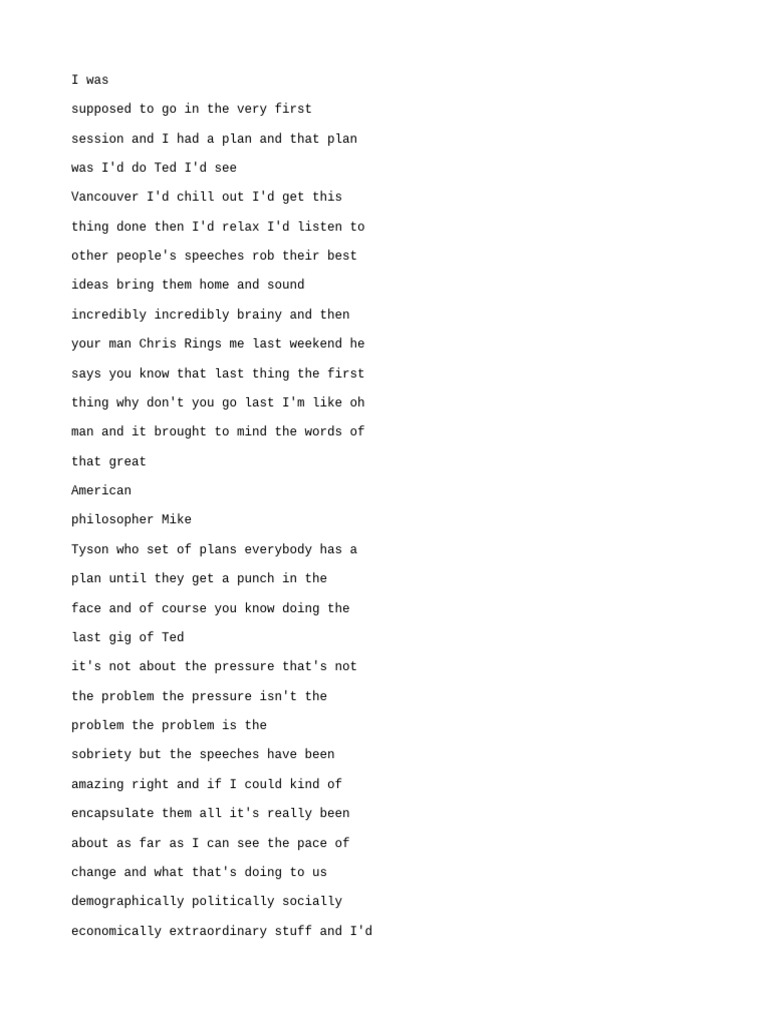 I was

supposed to go in the very first

session and I had a plan and that plan

was I'd do Ted I'd see

Vancouver I'd chill out I'd get this

thing done then I'd relax I'd listen to

other people's speeches rob their best

ideas bring them home and sound

incredibly incredibly brainy and then

your man Chris Rings me last weekend he

says you know that last thing the first

thing why don't you go last I'm like oh

man and it brought to mind the words of

that great

American

philosopher Mike

Tyson who set of plans everybody has a

plan until they get a punch in the

face and of course you know doing the

last gig of Ted

it's not about the pressure that's not

the problem the pressure isn't the

problem the problem is the

sobriety but the speeches have been

amazing right and if I could kind of

encapsulate them all it's really been

about as far as I can see the pace of

change and what that's doing to us

demographically politically socially

economically extraordinary stuff and I'd